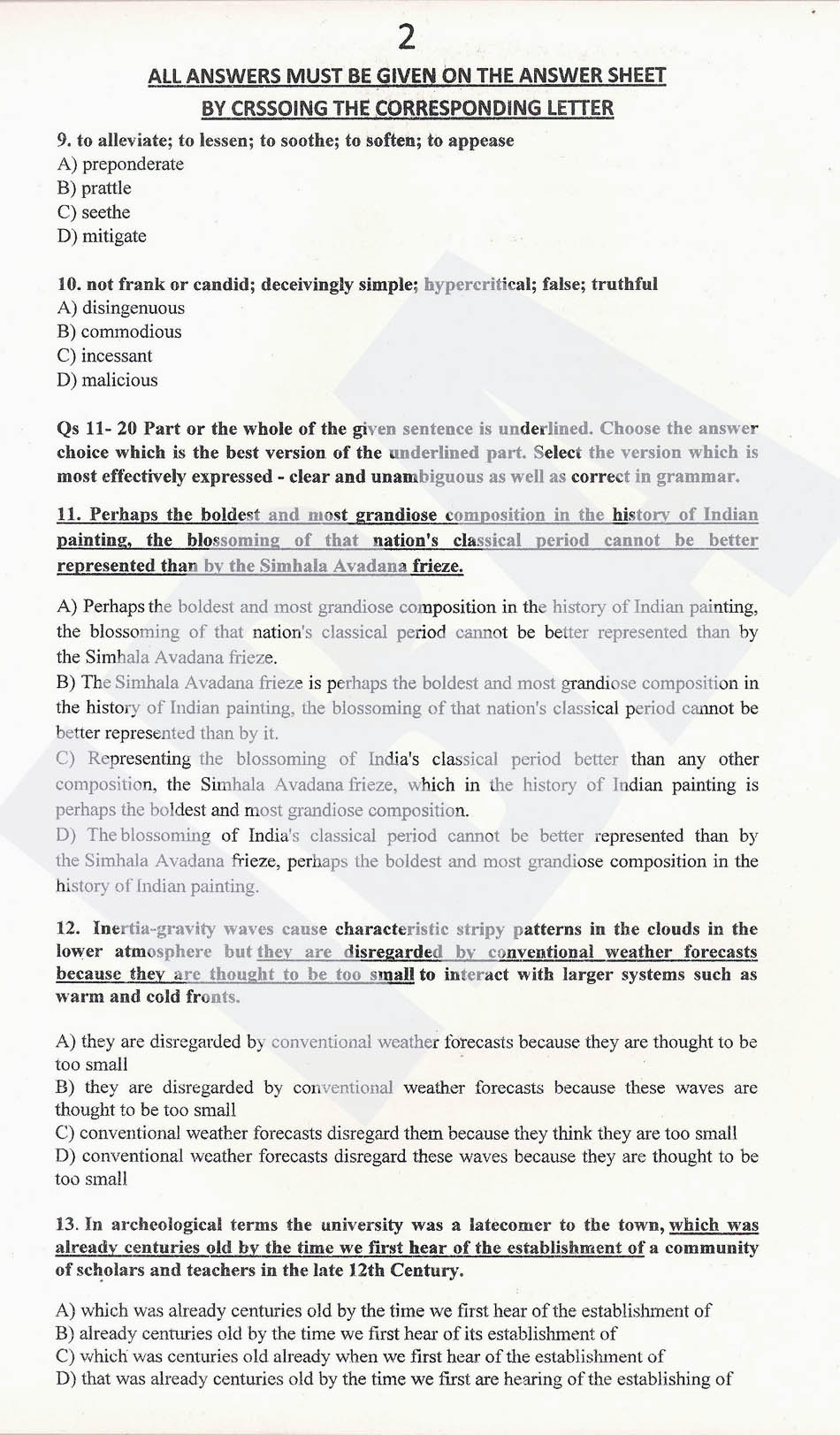 2

ALL ANSWERS MUST BE GIVEN ON THE ANSWER SHEET BY CRSSOING THE CORRESPONDING LETTER

9. to alleviate; to lessen; to soothe; to soften; to appease
A) preponderate
B) prattle
C) seethe
D) mitigate

10. not frank or candid; deceivingly simple; hypercritical; false; truthful
A) disingenuous
B) commodious
C) incessant
D) malicious

Qs 11- 20 Part or the whole of the given sentence is underlined. Choose the answer choice which is the best version of the underlined part. Select the version which is most effectively expressed - clear and unambiguous as well as correct in grammar.

11. Perhaps the boldest and most grandiose composition in the history of Indian painting, the blossoming of that nation's classical period cannot be better represented than by the Simhala Avadana frieze.

A) Perhaps the boldest and most grandiose composition in the history of Indian painting, the blossoming of that nation's classical period cannot be better represented than by the Simhala Avadana frieze.
B) The Simhala Avadana frieze is perhaps the boldest and most grandiose composition in the history of Indian painting, the blossoming of that nation's classical period cannot be better represented than by it.
C) Representing the blossoming of India's classical period better than any other composition, the Simhala Avadana frieze, which in the history of Indian painting is perhaps the boldest and most grandiose composition.
D) The blossoming of India's classical period cannot be better represented than by the Simhala Avadana frieze, perhaps the boldest and most grandiose composition in the history of Indian painting.

12. Inertia-gravity waves cause characteristic stripy patterns in the clouds in the lower atmosphere but they are disregarded by conventional weather forecasts because they are thought to be too small to interact with larger systems such as warm and cold fronts.

A) they are disregarded by conventional weather forecasts because they are thought to be too small
B) they are disregarded by conventional weather forecasts because these waves are thought to be too small
C) conventional weather forecasts disregard them because they think they are too small
D) conventional weather forecasts disregard these waves because they are thought to be too small

13. In archeological terms the university was a latecomer to the town, which was already centuries old by the time we first hear of the establishment of a community of scholars and teachers in the late 12th Century.

A) which was already centuries old by the time we first hear of the establishment of
B) already centuries old by the time we first hear of its establishment of
C) which was centuries old already when we first hear of the establishment of
D) that was already centuries old by the time we first are hearing of the establishing of